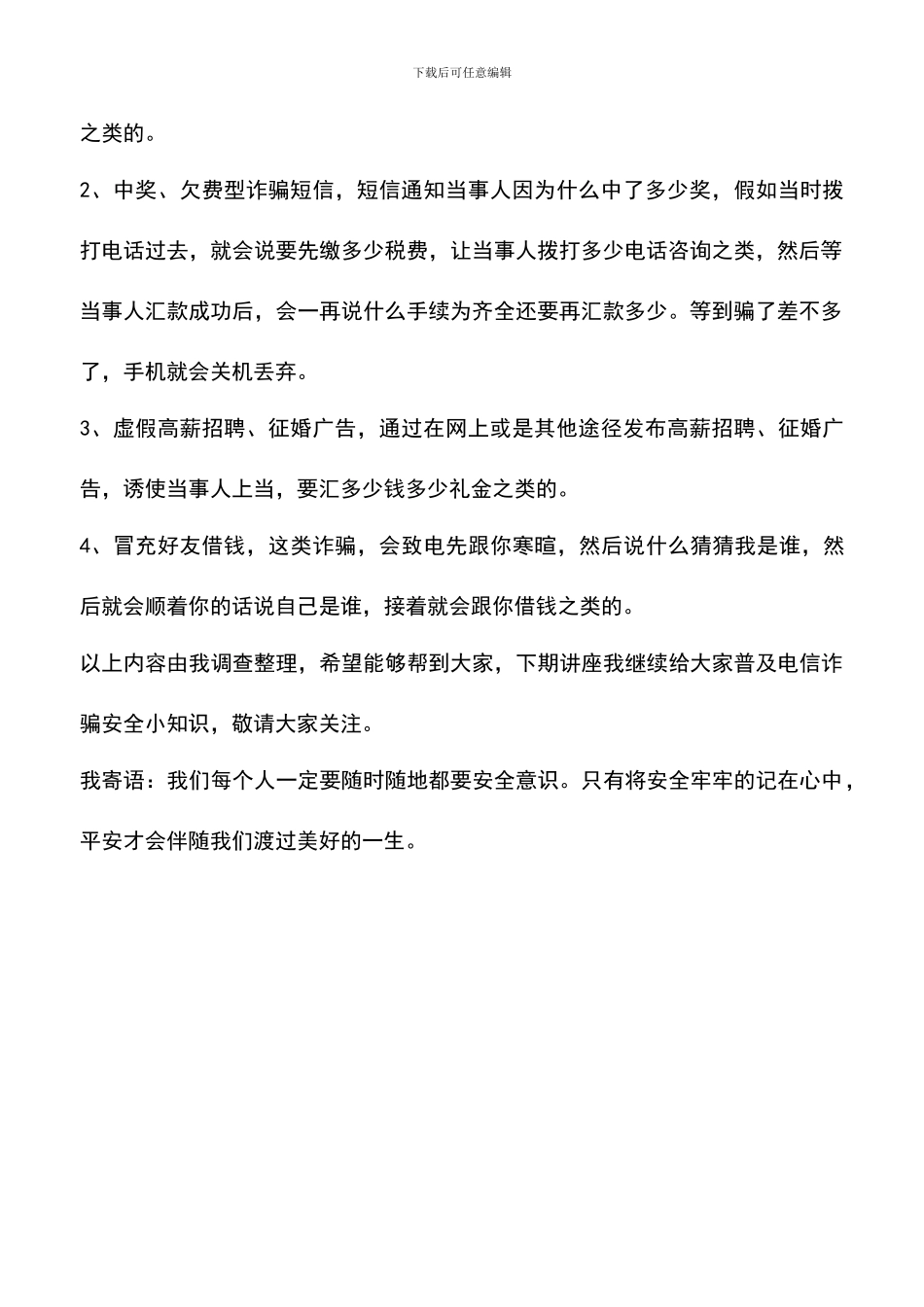 下载后可任意编辑

之类的。

2、中奖、欠费型诈骗短信，短信通知当事人因为什么中了多少奖，假如当时拨打电话过去，就会说要先缴多少税费，让当事人拨打多少电话咨询之类，然后等当事人汇款成功后，会一再说什么手续为齐全还要再汇款多少。等到骗了差不多了，手机就会关机丢弃。

3、虚假高薪招聘、征婚广告，通过在网上或是其他途径发布高薪招聘、征婚广告，诱使当事人上当，要汇多少钱多少礼金之类的。

4、冒充好友借钱，这类诈骗，会致电先跟你寒暄，然后说什么猜猜我是谁，然后就会顺着你的话说自己是谁，接着就会跟你借钱之类的。

以上内容由我调查整理，希望能够帮到大家，下期讲座我继续给大家普及电信诈骗安全小知识，敬请大家关注。

我寄语：我们每个人一定要随时随地都要安全意识。只有将安全牢牢的记在心中，平安才会伴随我们渡过美好的一生。